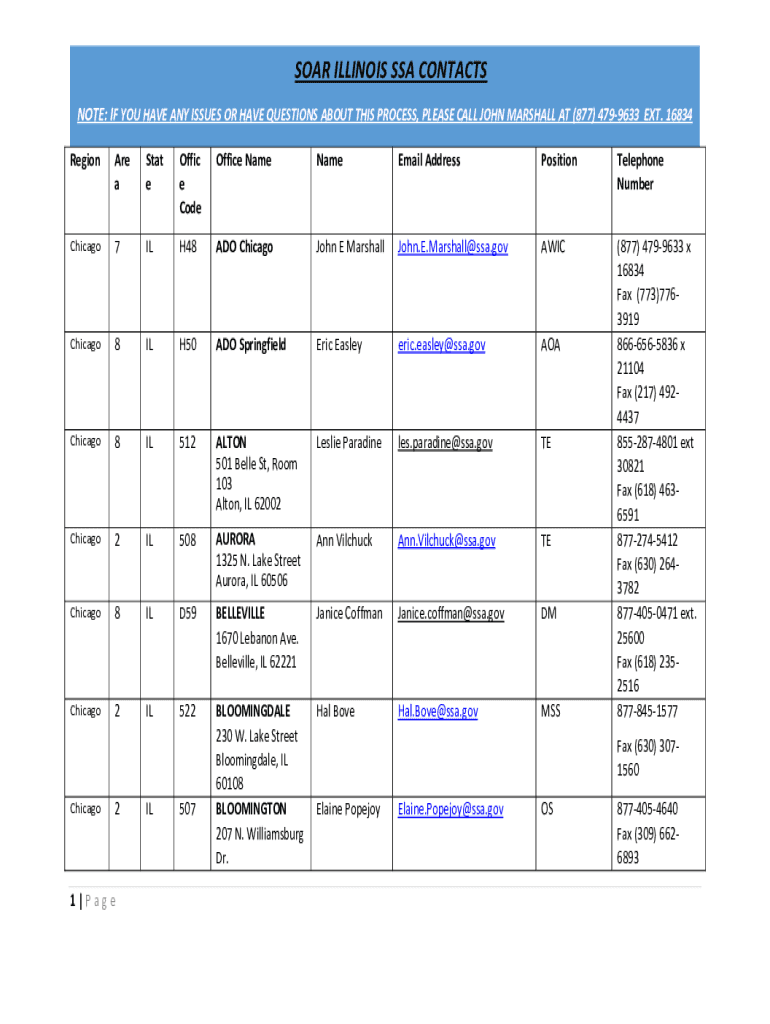 SOAR ILLINOIS SSA CONTACTS

NOTE: IF YOU HAVE ANY ISSUES OR HAVE QUESTIONS ABOUT THIS PROCESS, PLEASE CALL JOHN MARSHALL AT (877) 479-9633 EXT. 16834

| Region | Area | State | Office Code | Office Name | Name | Email Address | Position | Telephone Number |
|---|---|---|---|---|---|---|---|---|
| Chicago | 7 | IL | H48 | ADO Chicago | John E Marshall | John.E.Marshall@ssa.gov | AWIC | (877) 479-9633 x 16834 Fax (773)776-3919 |
| Chicago | 8 | IL | H50 | ADO Springfield | Eric Easley | eric.easley@ssa.gov | AOA | 866-656-5836 x 21104 Fax (217) 492-4437 |
| Chicago | 8 | IL | 512 | ALTON 501 Belle St, Room 103 Alton, IL 62002 | Leslie Paradine | les.paradine@ssa.gov | TE | 855-287-4801 ext 30821 Fax (618) 463-6591 |
| Chicago | 2 | IL | 508 | AURORA 1325 N. Lake Street Aurora, IL 60506 | Ann Vilchuck | Ann.Vilchuck@ssa.gov | TE | 877-274-5412 Fax (630) 264-3782 |
| Chicago | 8 | IL | D59 | BELLEVILLE 1670 Lebanon Ave. Belleville, IL 62221 | Janice Coffman | Janice.coffman@ssa.gov | DM | 877-405-0471 ext. 25600 Fax (618) 235-2516 |
| Chicago | 2 | IL | 522 | BLOOMINGDALE 230 W. Lake Street Bloomingdale, IL 60108 | Hal Bove | Hal.Bove@ssa.gov | MSS | 877-845-1577 Fax (630) 307-1560 |
| Chicago | 2 | IL | 507 | BLOOMINGTON 207 N. Williamsburg Dr. | Elaine Popejoy | Elaine.Popejoy@ssa.gov | OS | 877-405-4640 Fax (309) 662-6893 |

1 | Page